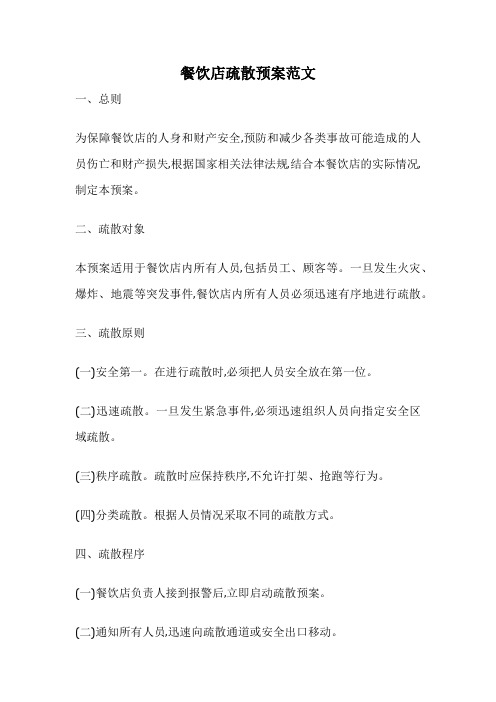 餐饮店疏散预案范文

一、总则

为保障餐饮店的人身和财产安全,预防和减少各类事故可能造成的人员伤亡和财产损失,根据国家相关法律法规,结合本餐饮店的实际情况,制定本预案。

二、疏散对象

本预案适用于餐饮店内所有人员,包括员工、顾客等。一旦发生火灾、爆炸、地震等突发事件,餐饮店内所有人员必须迅速有序地进行疏散。

三、疏散原则

(一)安全第一。在进行疏散时,必须把人员安全放在第一位。

(二)迅速疏散。一旦发生紧急事件,必须迅速组织人员向指定安全区域疏散。

(三)秩序疏散。疏散时应保持秩序,不允许打架、抢跑等行为。

(四)分类疏散。根据人员情况采取不同的疏散方式。

四、疏散程序

(一)餐饮店负责人接到报警后,立即启动疏散预案。

(二)通知所有人员,迅速向疏散通道或安全出口移动。